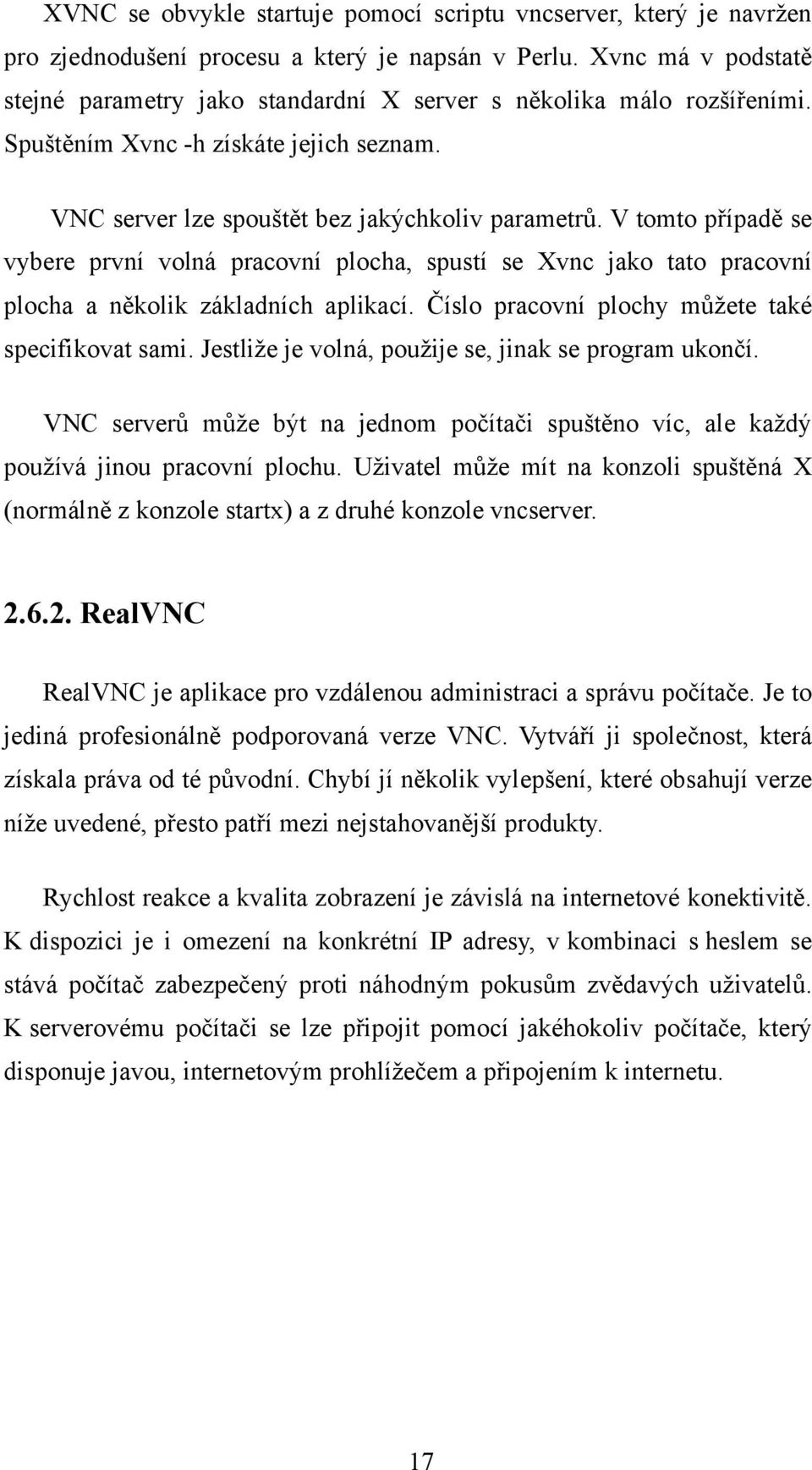 XVNC se obvykle startuje pomocí scriptu vncserver, který je navržen pro zjednodušení procesu a který je napsán v Perlu. Xvnc má v podstatě stejné parametry jako standardní X server s několika málo rozšířeními. Spuštěním Xvnc -h získáte jejich seznam.

VNC server lze spouštět bez jakýchkoliv parametrů. V tomto případě se vybere první volná pracovní plocha, spustí se Xvnc jako tato pracovní plocha a několik základních aplikací. Číslo pracovní plochy můžete také specifikovat sami. Jestliže je volná, použije se, jinak se program ukončí.

VNC serverů může být na jednom počítači spuštěno víc, ale každý používá jinou pracovní plochu. Uživatel může mít na konzoli spuštěná X (normálně z konzole startx) a z druhé konzole vncserver.

2.6.2. RealVNC

RealVNC je aplikace pro vzdálenou administraci a správu počítače. Je to jediná profesionálně podporovaná verze VNC. Vytváří ji společnost, která získala práva od té původní. Chybí jí několik vylepšení, které obsahují verze níže uvedené, přesto patří mezi nejstahovanější produkty.

Rychlost reakce a kvalita zobrazení je závislá na internetové konektivitě. K dispozici je i omezení na konkrétní IP adresy, v kombinaci s heslem se stává počítač zabezpečený proti náhodným pokusům zvědavých uživatelů. K serverovému počítači se lze připojit pomocí jakéhokoliv počítače, který disponuje javou, internetovým prohlížečem a připojením k internetu.

17